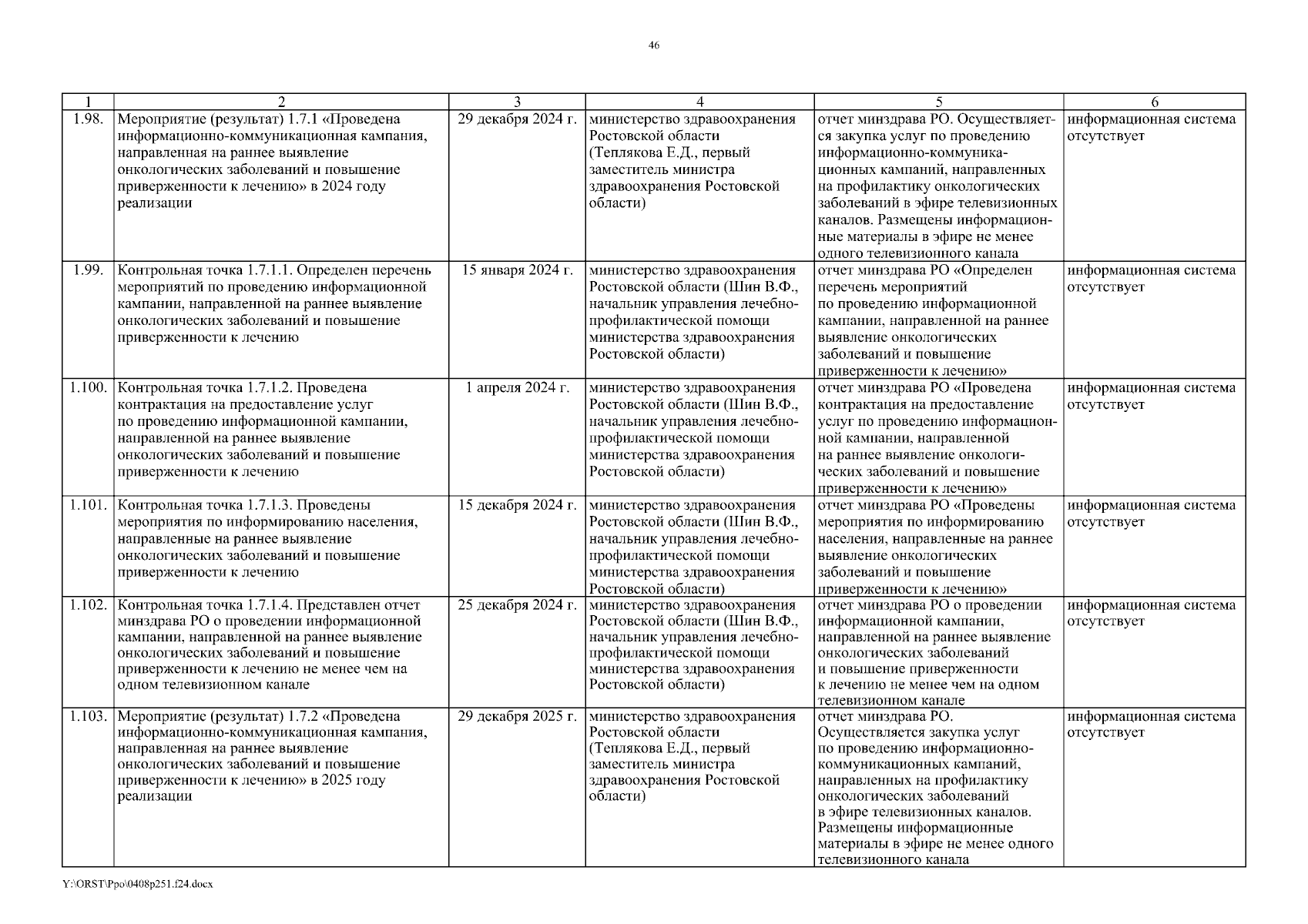 46

| 1 | 2 | 3 | 4 | 5 | 6 |
|---|---|---|---|---|---|
| 1.98. | Мероприятие (результат) 1.7.1 «Проведена информационно-коммуникационная кампания, направленная на раннее выявление онкологических заболеваний и повышение приверженности к лечению» в 2024 году реализации | 29 декабря 2024 г. | министерство здравоохранения Ростовской области (Теплякова Е.Д., первый заместитель министра здравоохранения Ростовской области) | отчет минздрава РО. Осуществляется закупка услуг по проведению информационно-коммуникационных кампаний, направленных на профилактику онкологических заболеваний в эфире телевизионных каналов. Размещены информационные материалы в эфире не менее одного телевизионного канала | информационная система отсутствует |
| 1.99. | Контрольная точка 1.7.1.1. Определен перечень мероприятий по проведению информационной кампании, направленной на раннее выявление онкологических заболеваний и повышение приверженности к лечению | 15 января 2024 г. | министерство здравоохранения Ростовской области (Шин В.Ф., начальник управления лечебно-профилактической помощи министерства здравоохранения Ростовской области) | отчет минздрава РО «Определен перечень мероприятий по проведению информационной кампании, направленной на раннее выявление онкологических заболеваний и повышение приверженности к лечению» | информационная система отсутствует |
| 1.100. | Контрольная точка 1.7.1.2. Проведена контрактация на предоставление услуг по проведению информационной кампании, направленной на раннее выявление онкологических заболеваний и повышение приверженности к лечению | 1 апреля 2024 г. | министерство здравоохранения Ростовской области (Шин В.Ф., начальник управления лечебно-профилактической помощи министерства здравоохранения Ростовской области) | отчет минздрава РО «Проведена контрактация на предоставление услуг по проведению информационной кампании, направленной на раннее выявление онкологических заболеваний и повышение приверженности к лечению» | информационная система отсутствует |
| 1.101. | Контрольная точка 1.7.1.3. Проведены мероприятия по информированию населения, направленные на раннее выявление онкологических заболеваний и повышение приверженности к лечению | 15 декабря 2024 г. | министерство здравоохранения Ростовской области (Шин В.Ф., начальник управления лечебно-профилактической помощи министерства здравоохранения Ростовской области) | отчет минздрава РО «Проведены мероприятия по информированию населения, направленные на раннее выявление онкологических заболеваний и повышение приверженности к лечению» | информационная система отсутствует |
| 1.102. | Контрольная точка 1.7.1.4. Представлен отчет минздрава РО о проведении информационной кампании, направленной на раннее выявление онкологических заболеваний и повышение приверженности к лечению не менее чем на одном телевизионном канале | 25 декабря 2024 г. | министерство здравоохранения Ростовской области (Шин В.Ф., начальник управления лечебно-профилактической помощи министерства здравоохранения Ростовской области) | отчет минздрава РО о проведении информационной кампании, направленной на раннее выявление онкологических заболеваний и повышение приверженности к лечению не менее чем на одном телевизионном канале | информационная система отсутствует |
| 1.103. | Мероприятие (результат) 1.7.2 «Проведена информационно-коммуникационная кампания, направленная на раннее выявление онкологических заболеваний и повышение приверженности к лечению» в 2025 году реализации | 29 декабря 2025 г. | министерство здравоохранения Ростовской области (Теплякова Е.Д., первый заместитель министра здравоохранения Ростовской области) | отчет минздрава РО. Осуществляется закупка услуг по проведению информационно-коммуникационных кампаний, направленных на профилактику онкологических заболеваний в эфире телевизионных каналов. Размещены информационные материалы в эфире не менее одного телевизионного канала | информационная система отсутствует |

Y:\ORST\Ppo\0408p251.f24.docx